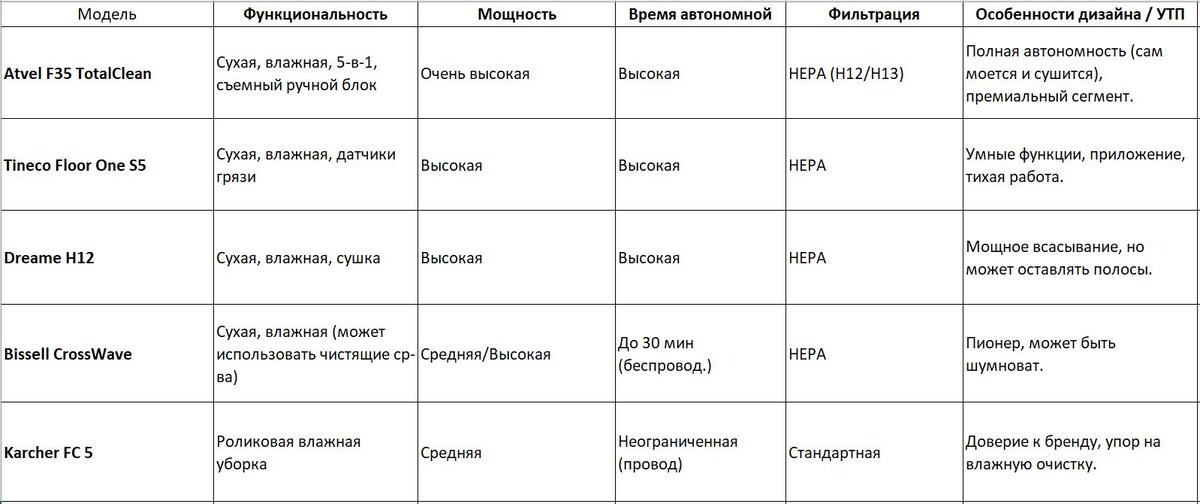 | Модель | Функциональность | Мощность | Время автономной | Фильтрация | Особенности дизайна / УТП |
|---|---|---|---|---|---|
| Atvel F35 TotalClean | Сухая, влажная, 5-в-1, съемный ручной блок | Очень высокая | Высокая | HEPA (H12/H13) | Полная автономность (сам моется и сушится), премиальный сегмент. |
| Tineco Floor One S5 | Сухая, влажная, датчики грязи | Высокая | Высокая | HEPA | Умные функции, приложение, тихая работа. |
| Dreame H12 | Сухая, влажная, сушка | Высокая | Высокая | HEPA | Мощное всасывание, но может оставлять полосы. |
| Bissell CrossWave | Сухая, влажная (может использовать чистящие ср-ва) | Средняя/Высокая | До 30 мин (беспровод.) | HEPA | Пионер, может быть шумноват. |
| Karcher FC 5 | Роликовая влажная уборка | Средняя | Неограниченная (провод) | Стандартная | Доверие к бренду, упор на влажную очистку. |